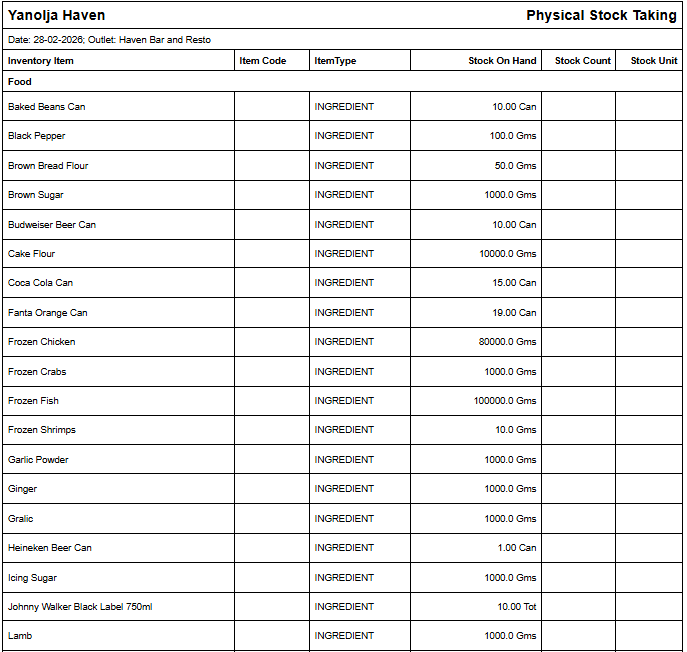 Yanolja Haven

Physical Stock Taking

Date: 28-02-2026; Outlet: Haven Bar and Resto

| Inventory Item | Item Code | ItemType | Stock On Hand | Stock Count | Stock Unit |
|---|---|---|---|---|---|
| Food | | | | | |
| Baked Beans Can | | INGREDIENT | 10.00 Can | | |
| Black Pepper | | INGREDIENT | 100.0 Gms | | |
| Brown Bread Flour | | INGREDIENT | 50.0 Gms | | |
| Brown Sugar | | INGREDIENT | 1000.0 Gms | | |
| Budweiser Beer Can | | INGREDIENT | 10.00 Can | | |
| Cake Flour | | INGREDIENT | 10000.0 Gms | | |
| Coca Cola Can | | INGREDIENT | 15.00 Can | | |
| Fanta Orange Can | | INGREDIENT | 19.00 Can | | |
| Frozen Chicken | | INGREDIENT | 80000.0 Gms | | |
| Frozen Crabs | | INGREDIENT | 1000.0 Gms | | |
| Frozen Fish | | INGREDIENT | 100000.0 Gms | | |
| Frozen Shrimps | | INGREDIENT | 10.0 Gms | | |
| Garlic Powder | | INGREDIENT | 1000.0 Gms | | |
| Ginger | | INGREDIENT | 1000.0 Gms | | |
| Gralic | | INGREDIENT | 1000.0 Gms | | |
| Heineken Beer Can | | INGREDIENT | 1.00 Can | | |
| Icing Sugar | | INGREDIENT | 1000.0 Gms | | |
| Johnny Walker Black Label 750ml | | INGREDIENT | 10.00 Tot | | |
| Lamb | | INGREDIENT | 1000.0 Gms | | |